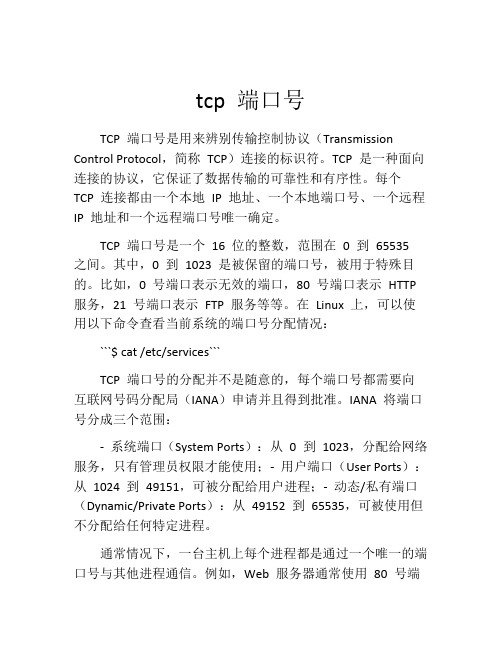 tcp 端口号

TCP 端口号是用来辨别传输控制协议（Transmission Control Protocol，简称 TCP）连接的标识符。TCP 是一种面向连接的协议，它保证了数据传输的可靠性和有序性。每个 TCP 连接都由一个本地 IP 地址、一个本地端口号、一个远程 IP 地址和一个远程端口号唯一确定。

TCP 端口号是一个 16 位的整数，范围在 0 到 65535 之间。其中，0 到 1023 是被保留的端口号，被用于特殊目的。比如，0 号端口表示无效的端口，80 号端口表示 HTTP 服务，21 号端口表示 FTP 服务等等。在 Linux 上，可以使用以下命令查看当前系统的端口号分配情况：

```$ cat /etc/services```

TCP 端口号的分配并不是随意的，每个端口号都需要向互联网号码分配局（IANA）申请并且得到批准。IANA 将端口号分成三个范围：

- 系统端口（System Ports）：从 0 到 1023，分配给网络服务，只有管理员权限才能使用；- 用户端口（User Ports）：从 1024 到 49151，可被分配给用户进程；- 动态/私有端口（Dynamic/Private Ports）：从 49152 到 65535，可被使用但不分配给任何特定进程。

通常情况下，一台主机上每个进程都是通过一个唯一的端口号与其他进程通信。例如，Web 服务器通常使用 80 号端